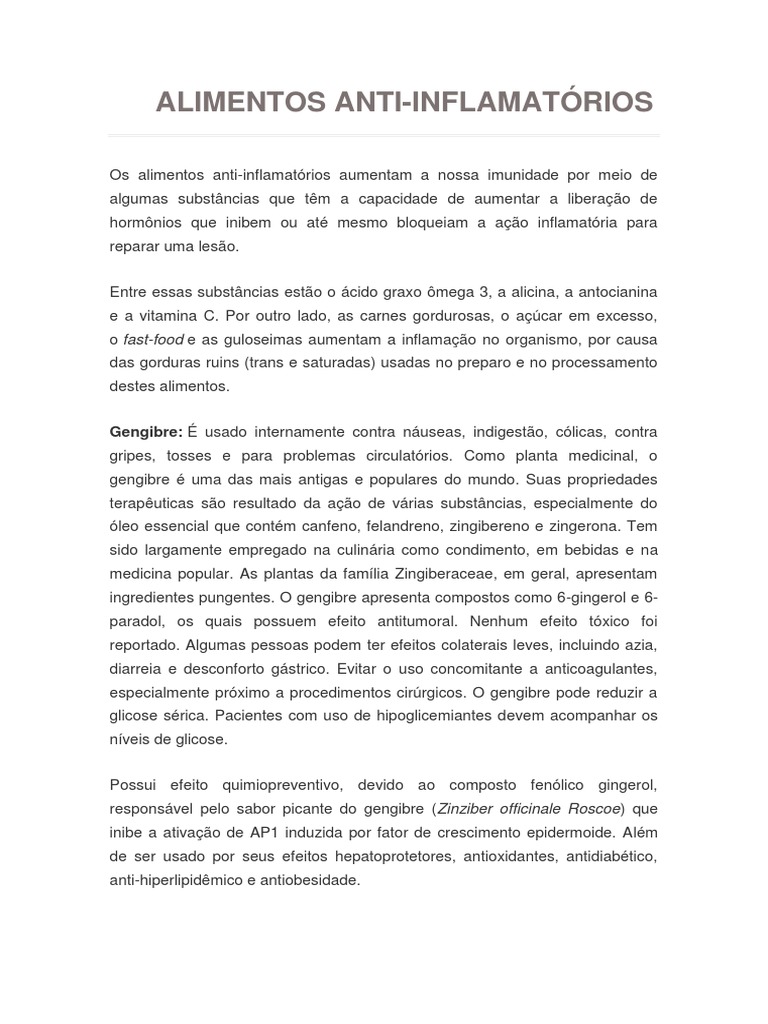 ALIMENTOS ANTI-INFLAMATÓRIOS

Os alimentos anti-inflamatórios aumentam a nossa imunidade por meio de algumas substâncias que têm a capacidade de aumentar a liberação de hormônios que inibem ou até mesmo bloqueiam a ação inflamatória para reparar uma lesão.

Entre essas substâncias estão o ácido graxo ômega 3, a alicina, a antocianina e a vitamina C. Por outro lado, as carnes gordurosas, o açúcar em excesso, o fast-food e as guloseimas aumentam a inflamação no organismo, por causa das gorduras ruins (trans e saturadas) usadas no preparo e no processamento destes alimentos.

Gengibre: É usado internamente contra náuseas, indigestão, cólicas, contra gripes, tosses e para problemas circulatórios. Como planta medicinal, o gengibre é uma das mais antigas e populares do mundo. Suas propriedades terapêuticas são resultado da ação de várias substâncias, especialmente do óleo essencial que contém canfeno, felandreno, zingibereno e zingerona. Tem sido largamente empregado na culinária como condimento, em bebidas e na medicina popular. As plantas da família Zingiberaceae, em geral, apresentam ingredientes pungentes. O gengibre apresenta compostos como 6-gingerol e 6-paradol, os quais possuem efeito antitumoral. Nenhum efeito tóxico foi reportado. Algumas pessoas podem ter efeitos colaterais leves, incluindo azia, diarreia e desconforto gástrico. Evitar o uso concomitante a anticoagulantes, especialmente próximo a procedimentos cirúrgicos. O gengibre pode reduzir a glicose sérica. Pacientes com uso de hipoglicemiantes devem acompanhar os níveis de glicose.

Possui efeito quimiopreventivo, devido ao composto fenólico gingerol, responsável pelo sabor picante do gengibre (Zinziber officinale Roscoe) que inibe a ativação de AP1 induzida por fator de crescimento epidermoide. Além de ser usado por seus efeitos hepatoprotetores, antioxidantes, antidiabético, anti-hiperlipidêmico e antiobesidade.